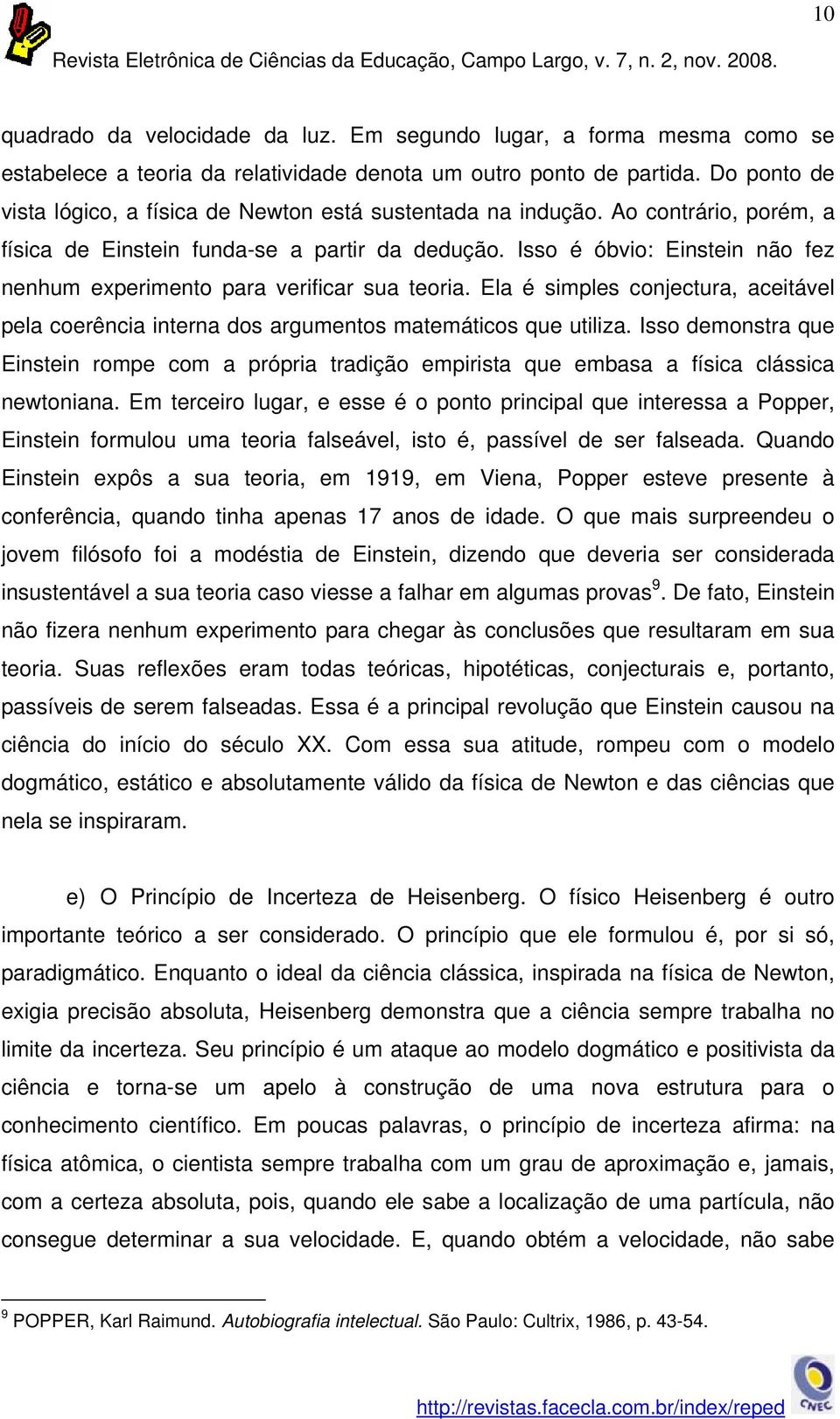 10

Revista Eletrônica de Ciências da Educação, Campo Largo, v. 7, n. 2, nov. 2008.

quadrado da velocidade da luz. Em segundo lugar, a forma mesma como se estabelece a teoria da relatividade denota um outro ponto de partida. Do ponto de vista lógico, a física de Newton está sustentada na indução. Ao contrário, porém, a física de Einstein funda-se a partir da dedução. Isso é óbvio: Einstein não fez nenhum experimento para verificar sua teoria. Ela é simples conjectura, aceitável pela coerência interna dos argumentos matemáticos que utiliza. Isso demonstra que Einstein rompe com a própria tradição empirista que embasa a física clássica newtoniana. Em terceiro lugar, e esse é o ponto principal que interessa a Popper, Einstein formulou uma teoria falseável, isto é, passível de ser falseada. Quando Einstein expôs a sua teoria, em 1919, em Viena, Popper esteve presente à conferência, quando tinha apenas 17 anos de idade. O que mais surpreendeu o jovem filósofo foi a modéstia de Einstein, dizendo que deveria ser considerada insustentável a sua teoria caso viesse a falhar em algumas provas$^9$. De fato, Einstein não fizera nenhum experimento para chegar às conclusões que resultaram em sua teoria. Suas reflexões eram todas teóricas, hipotéticas, conjecturais e, portanto, passíveis de serem falseadas. Essa é a principal revolução que Einstein causou na ciência do início do século XX. Com essa sua atitude, rompeu com o modelo dogmático, estático e absolutamente válido da física de Newton e das ciências que nela se inspiraram.

e) O Princípio de Incerteza de Heisenberg. O físico Heisenberg é outro importante teórico a ser considerado. O princípio que ele formulou é, por si só, paradigmático. Enquanto o ideal da ciência clássica, inspirada na física de Newton, exigia precisão absoluta, Heisenberg demonstra que a ciência sempre trabalha no limite da incerteza. Seu princípio é um ataque ao modelo dogmático e positivista da ciência e torna-se um apelo à construção de uma nova estrutura para o conhecimento científico. Em poucas palavras, o princípio de incerteza afirma: na física atômica, o cientista sempre trabalha com um grau de aproximação e, jamais, com a certeza absoluta, pois, quando ele sabe a localização de uma partícula, não consegue determinar a sua velocidade. E, quando obtém a velocidade, não sabe

$^9$ POPPER, Karl Raimund. Autobiografia intelectual. São Paulo: Cultrix, 1986, p. 43-54.

http://revistas.facecla.com.br/index/reped

CNEC